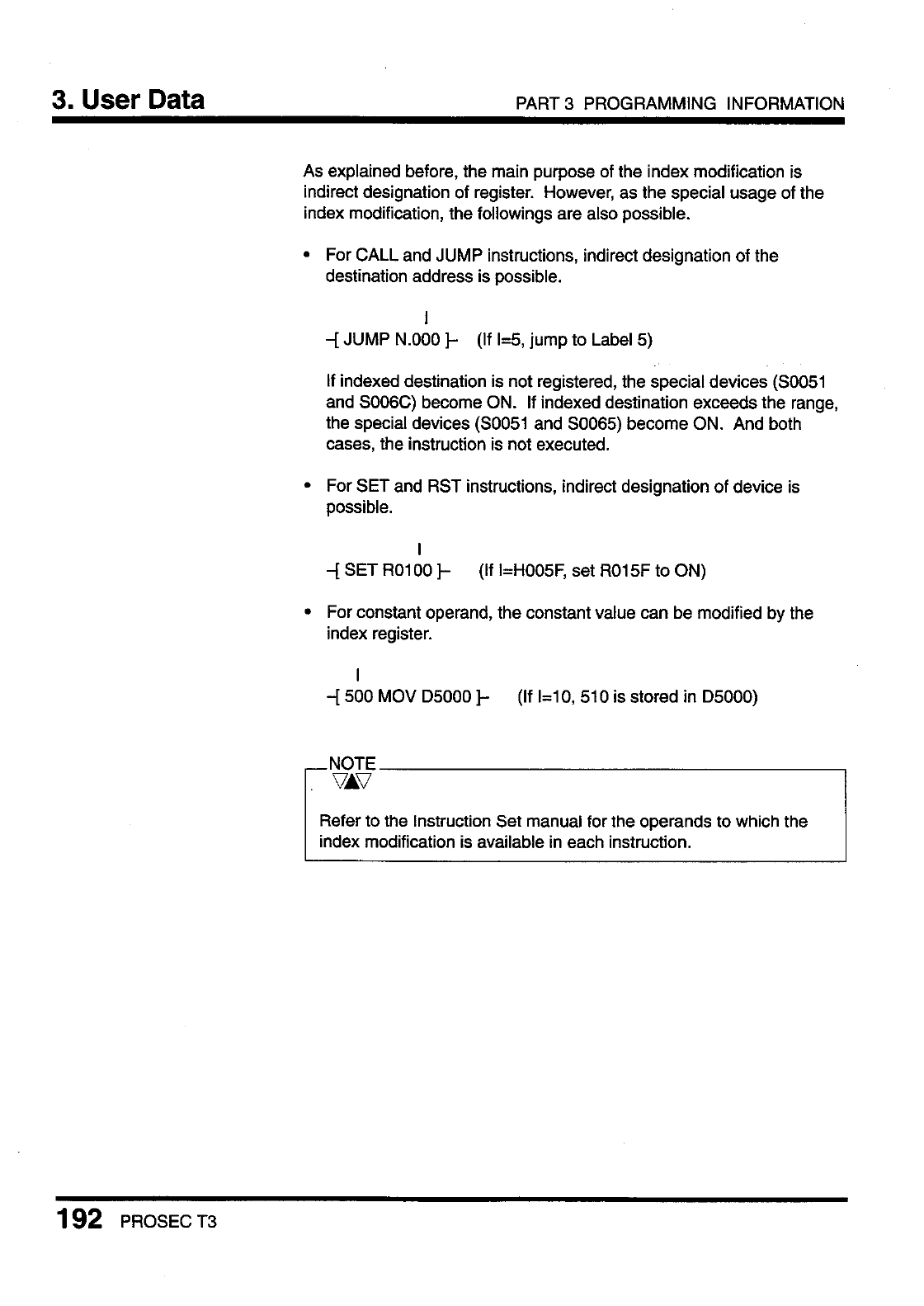 3. User Data

PART 3 PROGRAMMING INFORMATION

As explained before, the main purpose of the index modification is indirect designation of register. However, as the special usage of the index modification, the followings are also possible.

• For CALL and JUMP instructions, indirect designation of the destination address is possible.

I
-[ JUMP N.000 ]- (If I=5, jump to Label 5)

If indexed destination is not registered, the special devices (S0051 and S006C) become ON. If indexed destination exceeds the range, the special devices (S0051 and S0065) become ON. And both cases, the instruction is not executed.

• For SET and RST instructions, indirect designation of device is possible.

I
-[ SET R0100 ]- (If I=H005F, set R015F to ON)

• For constant operand, the constant value can be modified by the index register.

I
-[ 500 MOV D5000 ]- (If I=10, 510 is stored in D5000)

NOTE

Refer to the Instruction Set manual for the operands to which the index modification is available in each instruction.

192 PROSEC T3